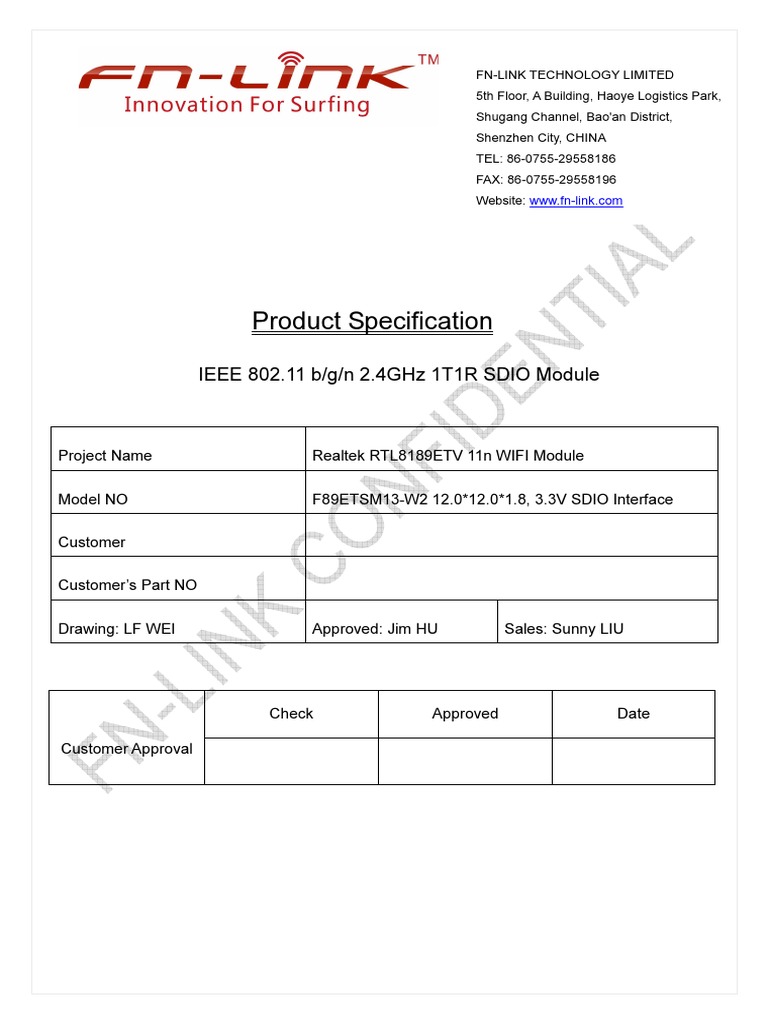 FN-LINK™
Innovation For Surfing

FN-LINK TECHNOLOGY LIMITED
5th Floor, A Building, Haoye Logistics Park,
Shugang Channel, Bao'an District,
Shenzhen City, CHINA
TEL: 86-0755-29558186
FAX: 86-0755-29558196
Website: www.fn-link.com

FN-LINK CONFIDENTIAL

Product Specification

IEEE 802.11 b/g/n 2.4GHz 1T1R SDIO Module

| Project Name | Realtek RTL8189ETV 11n WIFI Module | |
|---|---|---|
| Model NO | F89ETSM13-W2 12.0*12.0*1.8, 3.3V SDIO Interface | |
| Customer | | |
| Customer's Part NO | | |
| Drawing: LF WEI | Approved: Jim HU | Sales: Sunny LIU |

| Customer Approval | Check | Approved | Date |
|---|---|---|---|
| | | | |